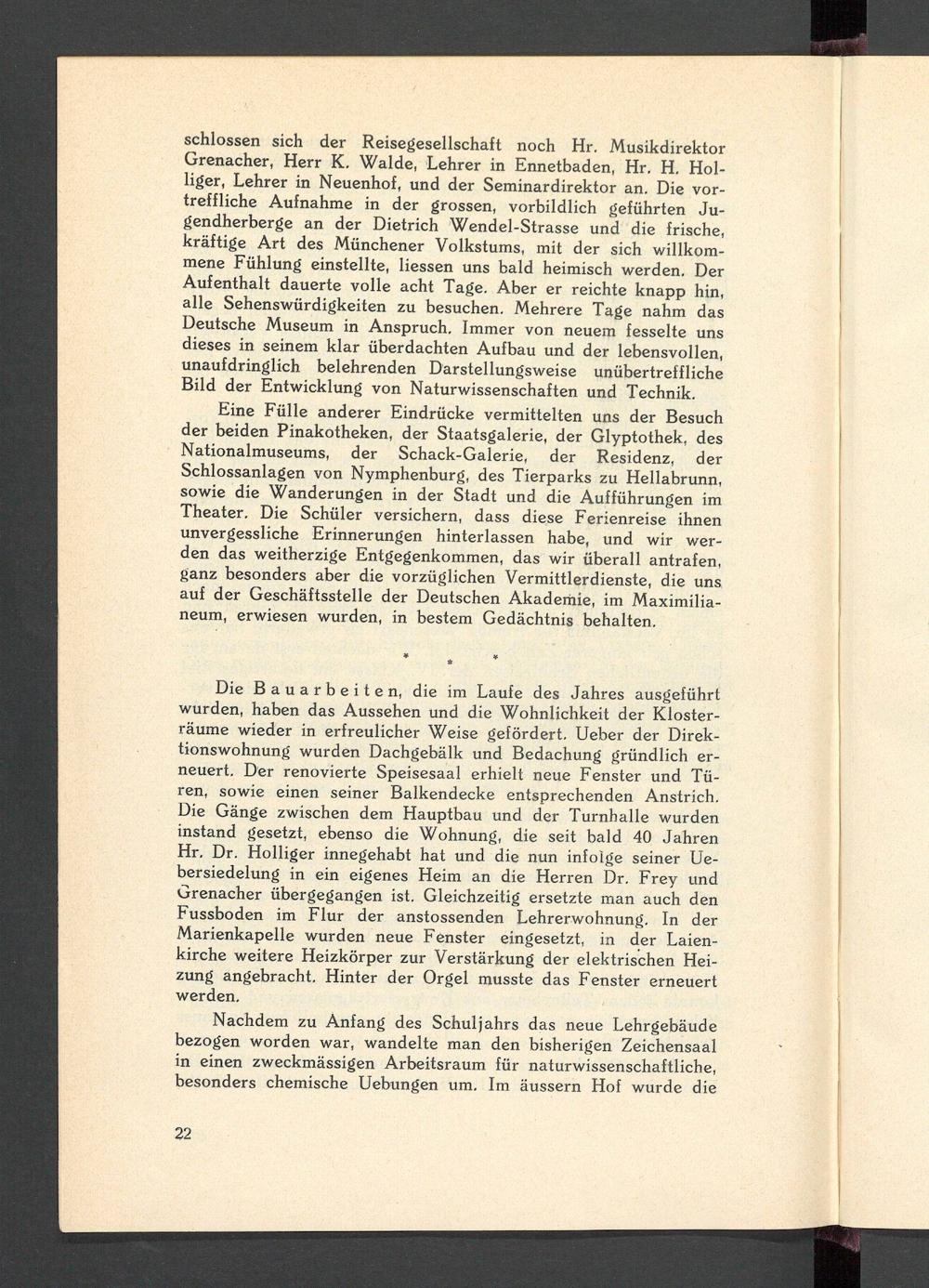 schlossen sich der Reisegesellschaft noch Hr. Musikdirektor Grenacher, Herr K. Walde, Lehrer in Ennetbaden, Hr. H. Holliger, Lehrer in Neuenhof, und der Seminardirektor an. Die vortreffliche Aufnahme in der grossen, vorbildlich geführten Jugendherberge an der Dietrich Wendel-Strasse und die frische, kräftige Art des Münchener Volkstums, mit der sich willkommene Fühlung einstellte, liessen uns bald heimisch werden. Der Aufenthalt dauerte volle acht Tage. Aber er reichte knapp hin, alle Sehenswürdigkeiten zu besuchen. Mehrere Tage nahm das Deutsche Museum in Anspruch. Immer von neuem fesselte uns dieses in seinem klar überdachten Aufbau und der lebensvollen, unaufdringlich belehrenden Darstellungsweise unübertreffliche Bild der Entwicklung von Naturwissenschaften und Technik.

Eine Fülle anderer Eindrücke vermittelten uns der Besuch der beiden Pinakotheken, der Staatsgalerie, der Glyptothek, des Nationalmuseums, der Schack-Galerie, der Residenz, der Schlossanlagen von Nymphenburg, des Tierparks zu Hellabrunn, sowie die Wanderungen in der Stadt und die Aufführungen im Theater. Die Schüler versichern, dass diese Ferienreise ihnen unvergessliche Erinnerungen hinterlassen habe, und wir werden das weitherzige Entgegenkommen, das wir überall antrafen, ganz besonders aber die vorzüglichen Vermittlerdienste, die uns auf der Geschäftsstelle der Deutschen Akademie, im Maximilianeum, erwiesen wurden, in bestem Gedächtnis behalten.

* * *

Die Bauarbeiten, die im Laufe des Jahres ausgeführt wurden, haben das Aussehen und die Wohnlichkeit der Klosterräume wieder in erfreulicher Weise gefördert. Ueber der Direktionswohnung wurden Dachgebälk und Bedachung gründlich erneuert. Der renovierte Speisesaal erhielt neue Fenster und Türen, sowie einen seiner Balkendecke entsprechenden Anstrich. Die Gänge zwischen dem Hauptbau und der Turnhalle wurden instand gesetzt, ebenso die Wohnung, die seit bald 40 Jahren Hr. Dr. Holliger innegehabt hat und die nun infolge seiner Uebersiedelung in ein eigenes Heim an die Herren Dr. Frey und Grenacher übergegangen ist. Gleichzeitig ersetzte man auch den Fussboden im Flur der anstossenden Lehrerwohnung. In der Marienkapelle wurden neue Fenster eingesetzt, in der Laienkirche weitere Heizkörper zur Verstärkung der elektrischen Heizung angebracht. Hinter der Orgel musste das Fenster erneuert werden.

Nachdem zu Anfang des Schuljahrs das neue Lehrgebäude bezogen worden war, wandelte man den bisherigen Zeichensaal in einen zweckmässigen Arbeitsraum für naturwissenschaftliche, besonders chemische Uebungen um. Im äussern Hof wurde die

22